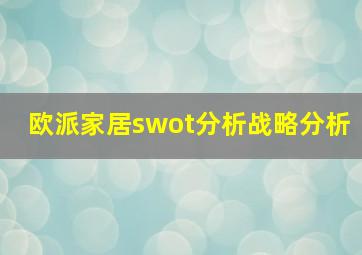 欧派家居swot分析战略分析